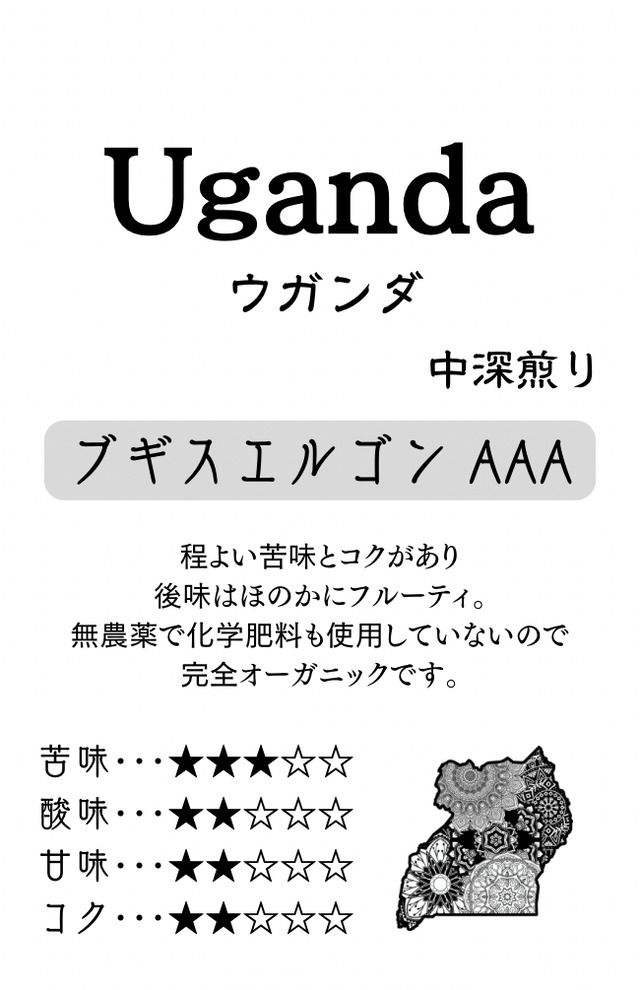 Uganda
ウガンダ

中深煎り

ブギスエルゴン AAA

程よい苦味とコクがあり
後味はほのかにフルーティ。
無農薬で化学肥料も使用していないので
完全オーガニックです。

苦味・・・★★★☆☆
酸味・・・★★☆☆☆
甘味・・・★★☆☆☆
コク・・・★★☆☆☆